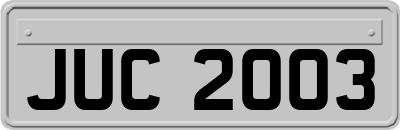 JUC 2003